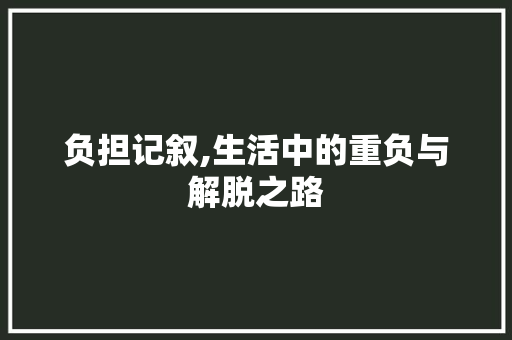 负担记叙,生活中的重负与解脱之路